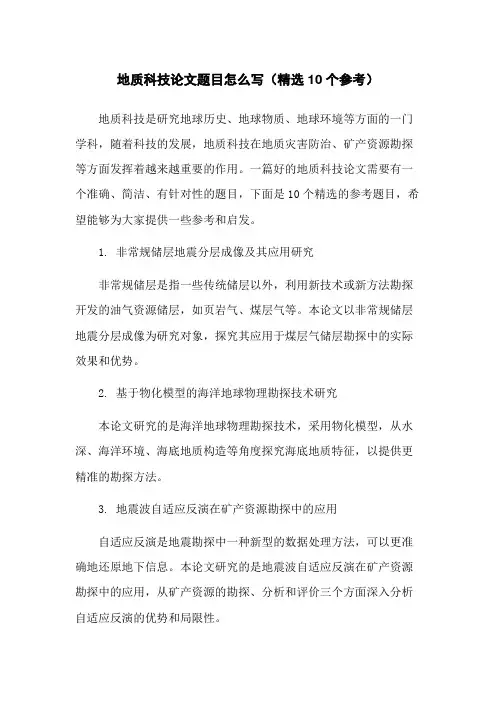 地质科技论文题目怎么写（精选10个参考）

地质科技是研究地球历史、地球物质、地球环境等方面的一门学科，随着科技的发展，地质科技在地质灾害防治、矿产资源勘探等方面发挥着越来越重要的作用。一篇好的地质科技论文需要有一个准确、简洁、有针对性的题目，下面是10个精选的参考题目，希望能够为大家提供一些参考和启发。

1. 非常规储层地震分层成像及其应用研究

非常规储层是指一些传统储层以外，利用新技术或新方法勘探开发的油气资源储层，如页岩气、煤层气等。本论文以非常规储层地震分层成像为研究对象，探究其应用于煤层气储层勘探中的实际效果和优势。

2. 基于物化模型的海洋地球物理勘探技术研究

本论文研究的是海洋地球物理勘探技术，采用物化模型，从水深、海洋环境、海底地质构造等角度探究海底地质特征，以提供更精准的勘探方法。

3. 地震波自适应反演在矿产资源勘探中的应用

自适应反演是地震勘探中一种新型的数据处理方法，可以更准确地还原地下信息。本论文研究的是地震波自适应反演在矿产资源勘探中的应用，从矿产资源的勘探、分析和评价三个方面深入分析自适应反演的优势和局限性。